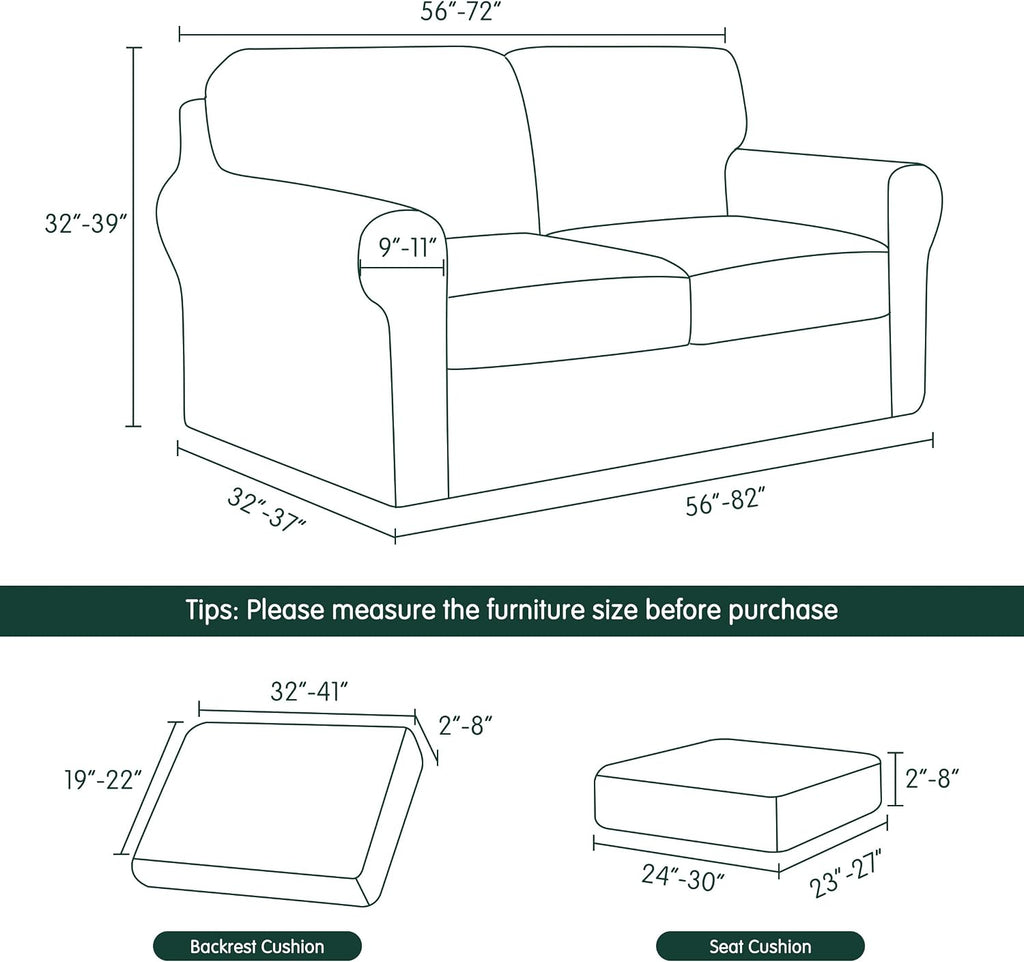 56"-72"

32"-39"

9"-11"

32"-37"

56"-82"

Tips: Please measure the furniture size before purchase

32"-41"

2"-8"

19"-22"

2"-8"

24"-30"

23"-27"

Backrest Cushion

Seat Cushion